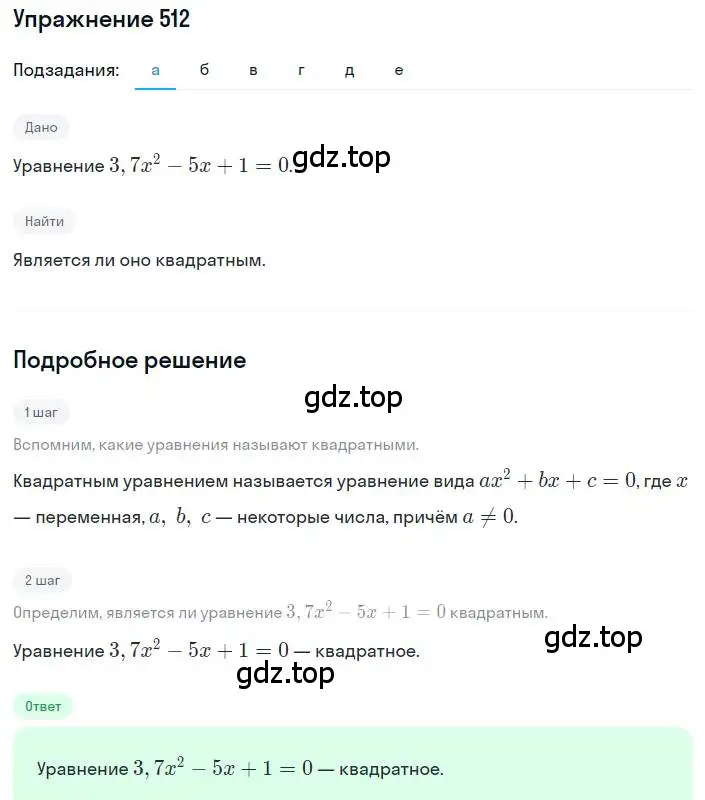 Упражнение 512

Подзадания: а б в г д е

Дано

Уравнение $3,7x^2 - 5x + 1 = 0$. gdz.top

Найти

Является ли оно квадратным.

Подробное решение

gdz.top

1 шаг

Вспомним, какие уравнения называют квадратными.

Квадратным уравнением называется уравнение вида $ax^2 + bx + c = 0$, где $x$ — переменная, $a, b, c$ — некоторые числа, причём $a \neq 0$.

2 шаг

Определим, является ли уравнение $3,7x^2 - 5x + 1 = 0$ квадратным.

gdz.top

Уравнение $3,7x^2 - 5x + 1 = 0$ — квадратное.

gdz.top

Ответ

Уравнение $3,7x^2 - 5x + 1 = 0$ — квадратное.